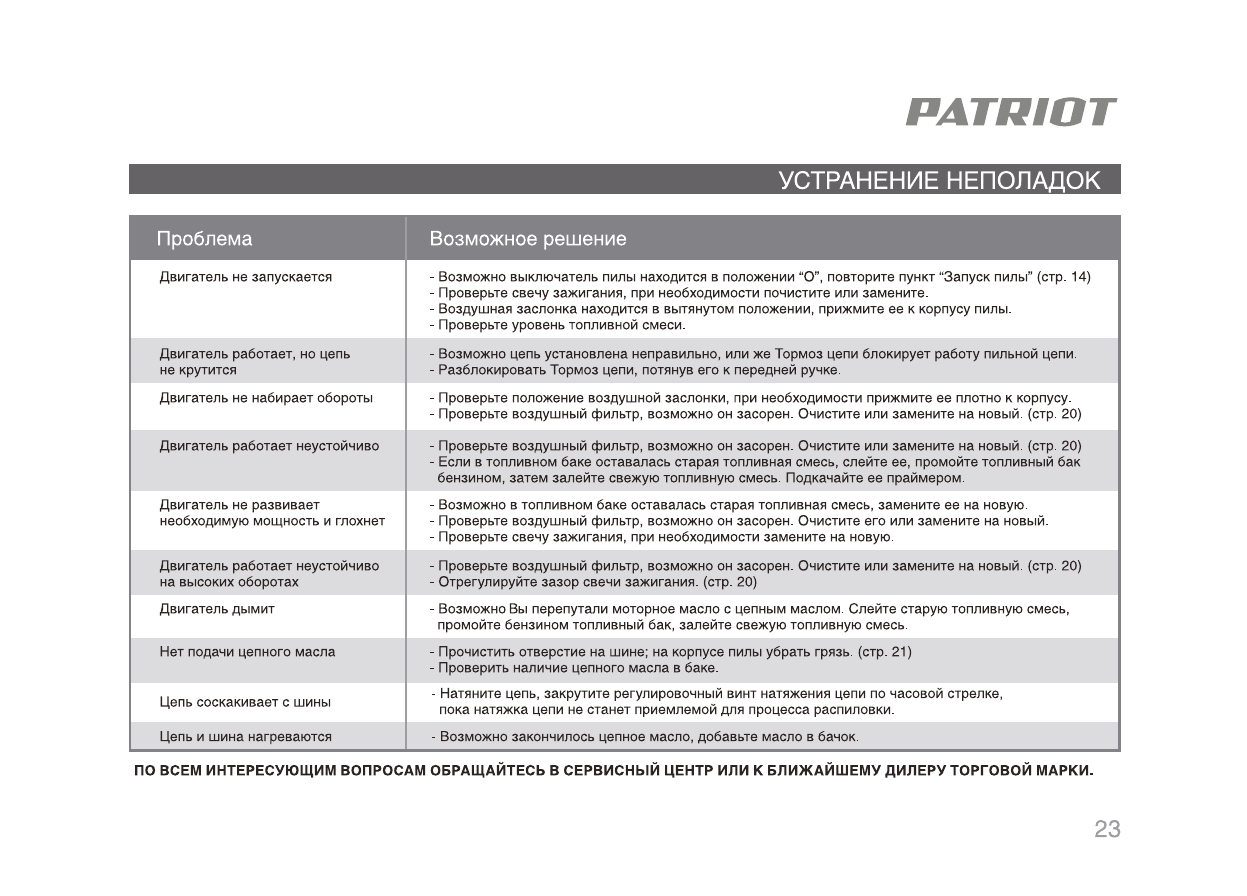 PATRIOT

УСТРАНЕНИЕ НЕПОЛАДОК

| Проблема | Возможное решение |
|---|---|
| Двигатель не запускается | - Возможно выключатель пилы находится в положении “О”, повторите пункт “Запуск пилы” (стр. 14) - Проверьте свечу зажигания, при необходимости почистите или замените. - Воздушная заслонка находится в вытянутом положении, прижмите ее к корпусу пилы. - Проверьте уровень топливной смеси. |
| Двигатель работает, но цепь не крутится | - Возможно цепь установлена неправильно, или же Тормоз цепи блокирует работу пильной цепи. - Разблокировать Тормоз цепи, потянув его к передней ручке. |
| Двигатель не набирает обороты | - Проверьте положение воздушной заслонки, при необходимости прижмите ее плотно к корпусу. - Проверьте воздушный фильтр, возможно он засорен. Очистите или замените на новый. (стр. 20) |
| Двигатель работает неустойчиво | - Проверьте воздушный фильтр, возможно он засорен. Очистите или замените на новый. (стр. 20) - Если в топливном баке оставалась старая топливная смесь, слейте ее, промойте топливный бак бензином, затем залейте свежую топливную смесь. Подкачайте ее праймером. |
| Двигатель не развивает необходимую мощность и глохнет | - Возможно в топливном баке оставалась старая топливная смесь, замените ее на новую. - Проверьте воздушный фильтр, возможно он засорен. Очистите его или замените на новый. - Проверьте свечу зажигания, при необходимости замените на новую. |
| Двигатель работает неустойчиво на высоких оборотах | - Проверьте воздушный фильтр, возможно он засорен. Очистите или замените на новый. (стр. 20) - Отрегулируйте зазор свечи зажигания. (стр. 20) |
| Двигатель дымит | - Возможно Вы перепутали моторное масло с цепным маслом. Слейте старую топливную смесь, промойте бензином топливный бак, залейте свежую топливную смесь. |
| Нет подачи цепного масла | - Прочистить отверстие на шине; на корпусе пилы убрать грязь. (стр. 21) - Проверить наличие цепного масла в баке. |
| Цепь соскакивает с шины | - Натяните цепь, закрутите регулировочный винт натяжения цепи по часовой стрелке, пока натяжка цепи не станет приемлемой для процесса распиловки. |
| Цепь и шина нагреваются | - Возможно закончилось цепное масло, добавьте масло в бачок. |

ПО ВСЕМ ИНТЕРЕСУЮЩИМ ВОПРОСАМ ОБРАЩАЙТЕСЬ В СЕРВИСНЫЙ ЦЕНТР ИЛИ К БЛИЖАЙШЕМУ ДИЛЕРУ ТОРГОВОЙ МАРКИ.

23